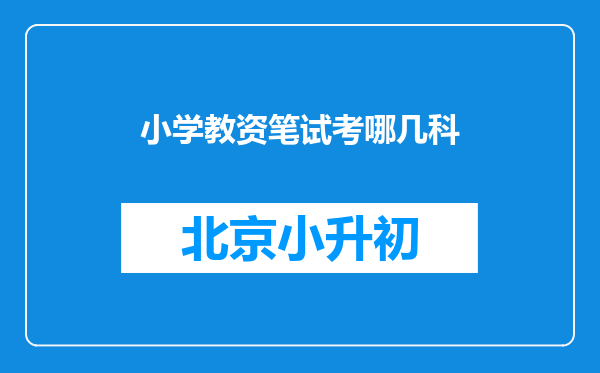 小学教资笔试考哪几科

北京小升初